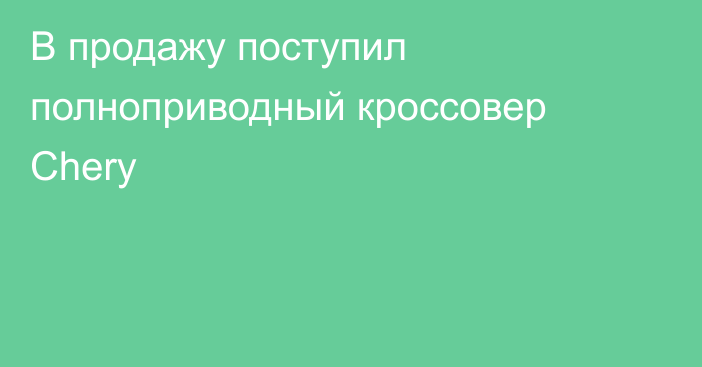 В продажу поступил полноприводный кроссовер Chery